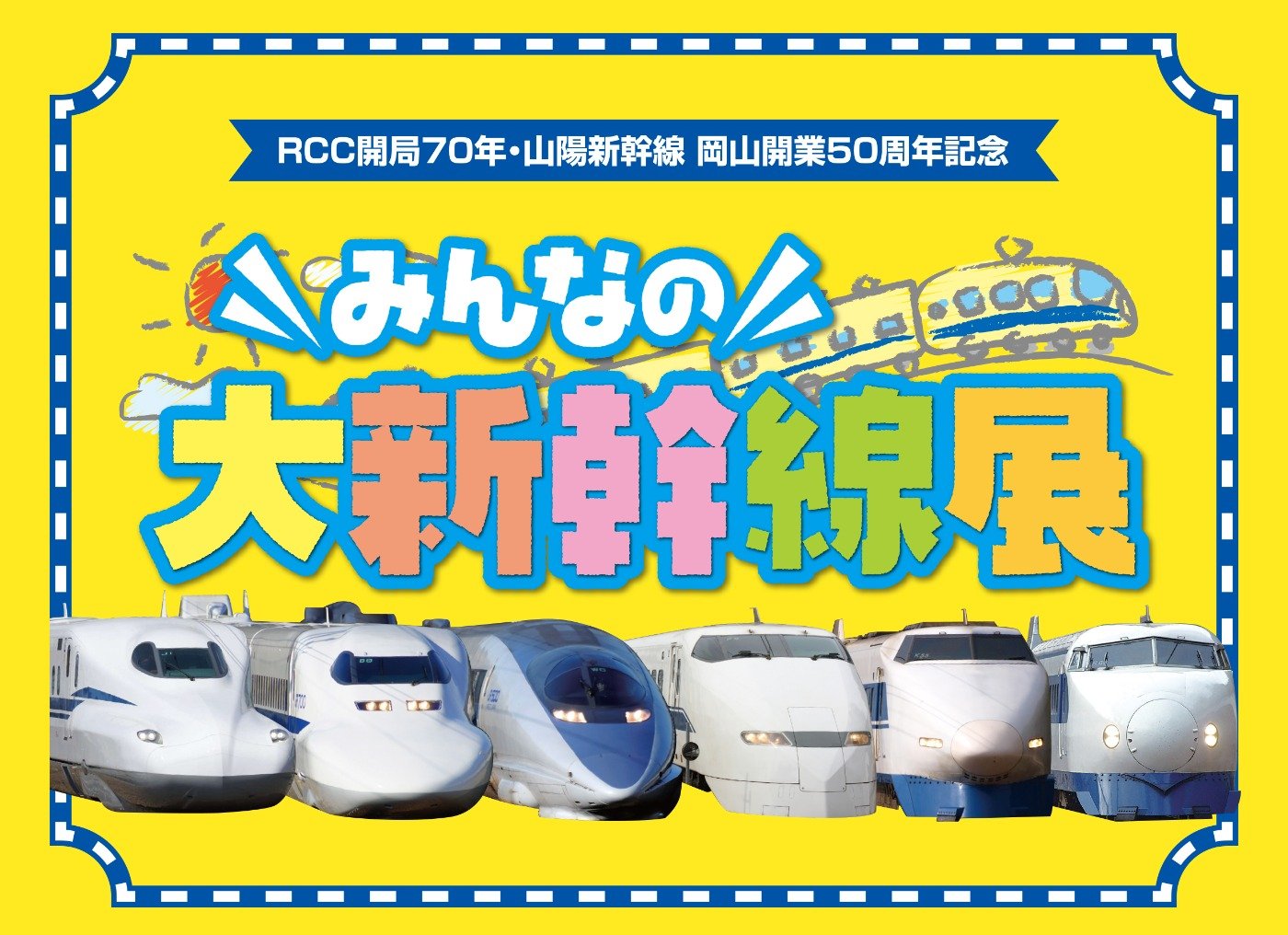 RCC開局70年・山陽新幹線 岡山開業50周年記念

みんなの

大新幹線展